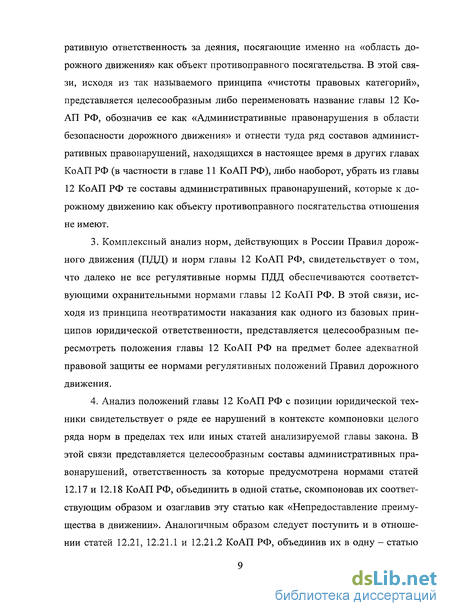 ративную ответственность за деяния, посягающие именно на «область дорожного движения» как объект противоправного посягательства. В этой связи, исходя из так называемого принципа «чистоты правовых категорий», представляется целесообразным либо переименовать название главы 12 КоАП РФ, обозначив ее как «Административные правонарушения в области безопасности дорожного движения» и отнести туда ряд составов административных правонарушений, находящихся в настоящее время в других главах КоАП РФ (в частности в главе 11 КоАП РФ), либо наоборот, убрать из главы 12 КоАП РФ те составы административных правонарушений, которые к дорожному движению как объекту противоправного посягательства отношения не имеют.

3. Комплексный анализ норм, действующих в России Правил дорожного движения (ПДД) и норм главы 12 КоАП РФ, свидетельствует о том, что далеко не все регулятивные нормы ПДД обеспечиваются соответствующими охранительными нормами главы 12 КоАП РФ. В этой связи, исходя из принципа неотвратимости наказания как одного из базовых принципов юридической ответственности, представляется целесообразным пересмотреть положения главы 12 КоАП РФ на предмет более адекватной правовой защиты ее нормами регулятивных положений Правил дорожного движения.

4. Анализ положений главы 12 КоАП РФ с позиции юридической техники свидетельствует о ряде ее нарушений в контексте компоновки целого ряда норм в пределах тех или иных статей анализируемой главы закона. В этой связи представляется целесообразным составы административных правонарушений, ответственность за которые предусмотрена нормами статей 12.17 и 12.18 КоАП РФ, объединить в одной статье, скомпоновав их соответствующим образом и озаглавив эту статью как «Непредоставление преимущества в движении». Аналогичным образом следует поступить и в отношении статей 12.21, 12.21.1 и 12.21.2 КоАП РФ, объединив их в одну – статью

9

dsLib.net
библиотека диссертаций